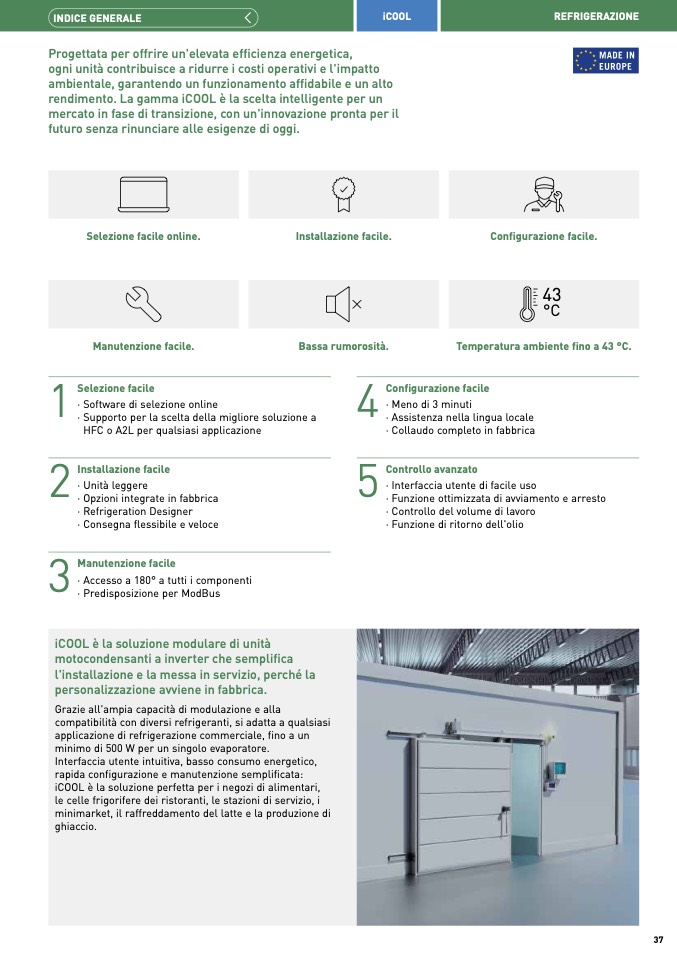 INDICE GENERALE

iCOOL

REFRIGERAZIONE

Progettata per offrire un'elevata efficienza energetica, ogni unità contribuisce a ridurre i costi operativi e l'impatto ambientale, garantendo un funzionamento affidabile e un alto rendimento. La gamma iCOOL è la scelta intelligente per un mercato in fase di transizione, con un'innovazione pronta per il futuro senza rinunciare alle esigenze di oggi.

MADE IN EUROPE

Selezione facile online.

Installazione facile.

Configurazione facile.

Manutenzione facile.

Bassa rumorosità.

43 °C

Temperatura ambiente fino a 43 °C.

1 Selezione facile
· Software di selezione online
· Supporto per la scelta della migliore soluzione a HFC o A2L per qualsiasi applicazione

2 Installazione facile
· Unità leggere
· Opzioni integrate in fabbrica
· Refrigeration Designer
· Consegna flessibile e veloce

3 Manutenzione facile
· Accesso a 180° a tutti i componenti
· Predisposizione per ModBus

4 Configurazione facile
· Meno di 3 minuti
· Assistenza nella lingua locale
· Collaudo completo in fabbrica

5 Controllo avanzato
· Interfaccia utente di facile uso
· Funzione ottimizzata di avviamento e arresto
· Controllo del volume di lavoro
· Funzione di ritorno dell'olio

iCOOL è la soluzione modulare di unità motocondensanti a inverter che semplifica l'installazione e la messa in servizio, perché la personalizzazione avviene in fabbrica.

Grazie all'ampia capacità di modulazione e alla compatibilità con diversi refrigeranti, si adatta a qualsiasi applicazione di refrigerazione commerciale, fino a un minimo di 500 W per un singolo evaporatore.
Interfaccia utente intuitiva, basso consumo energetico, rapida configurazione e manutenzione semplificata: iCOOL è la soluzione perfetta per i negozi di alimentari, le celle frigorifere dei ristoranti, le stazioni di servizio, i minimarket, il raffreddamento del latte e la produzione di ghiaccio.

37